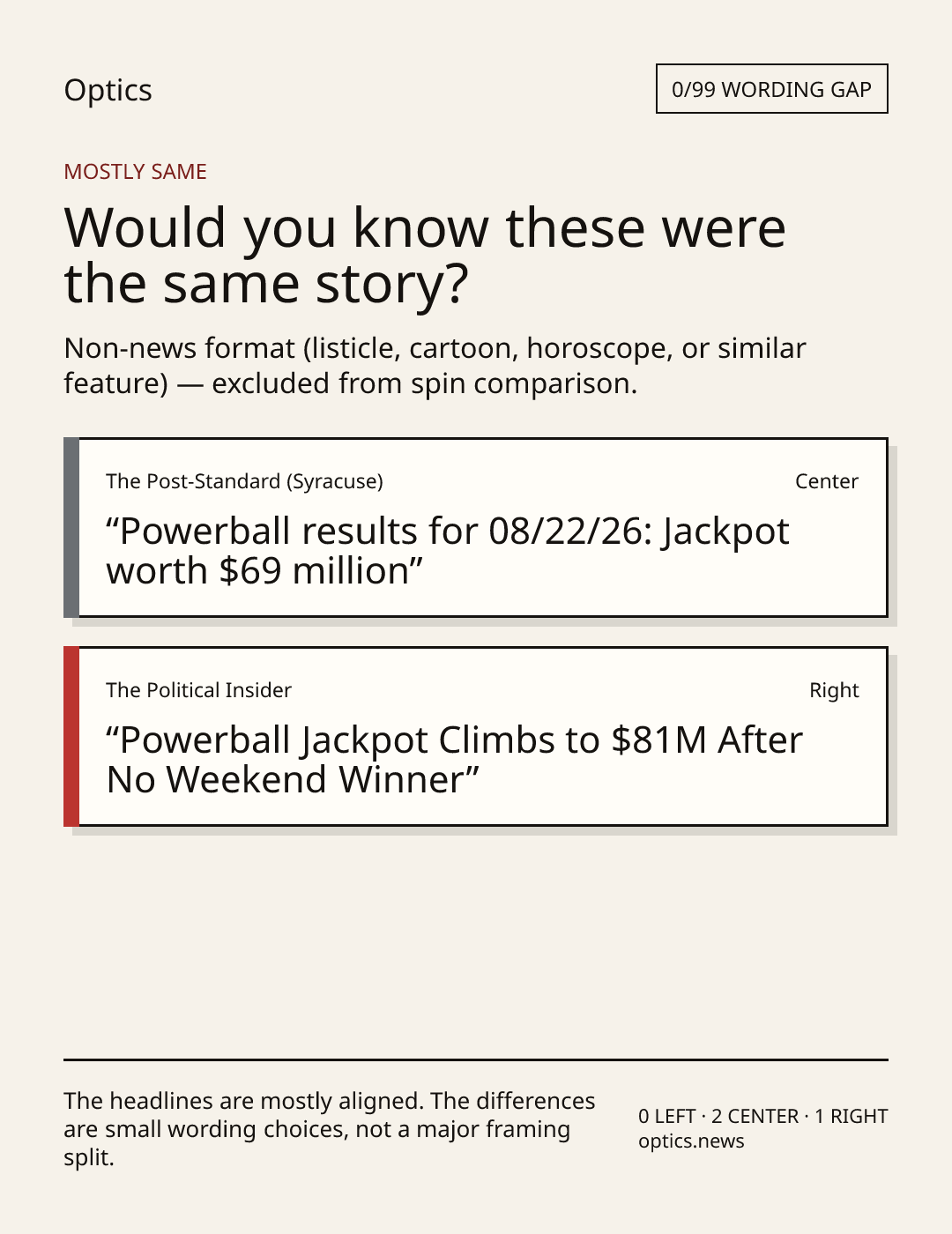 Optics

0/99 WORDING GAP

MOSTLY SAME

Would you know these were the same story?

Non-news format (listicle, cartoon, horoscope, or similar feature) — excluded from spin comparison.

The Post-Standard (Syracuse)

Center

“Powerball results for 08/22/26: Jackpot worth $69 million”

The Political Insider

Right

“Powerball Jackpot Climbs to $81M After No Weekend Winner”

The headlines are mostly aligned. The differences are small wording choices, not a major framing split.

0 LEFT · 2 CENTER · 1 RIGHT
optics.news